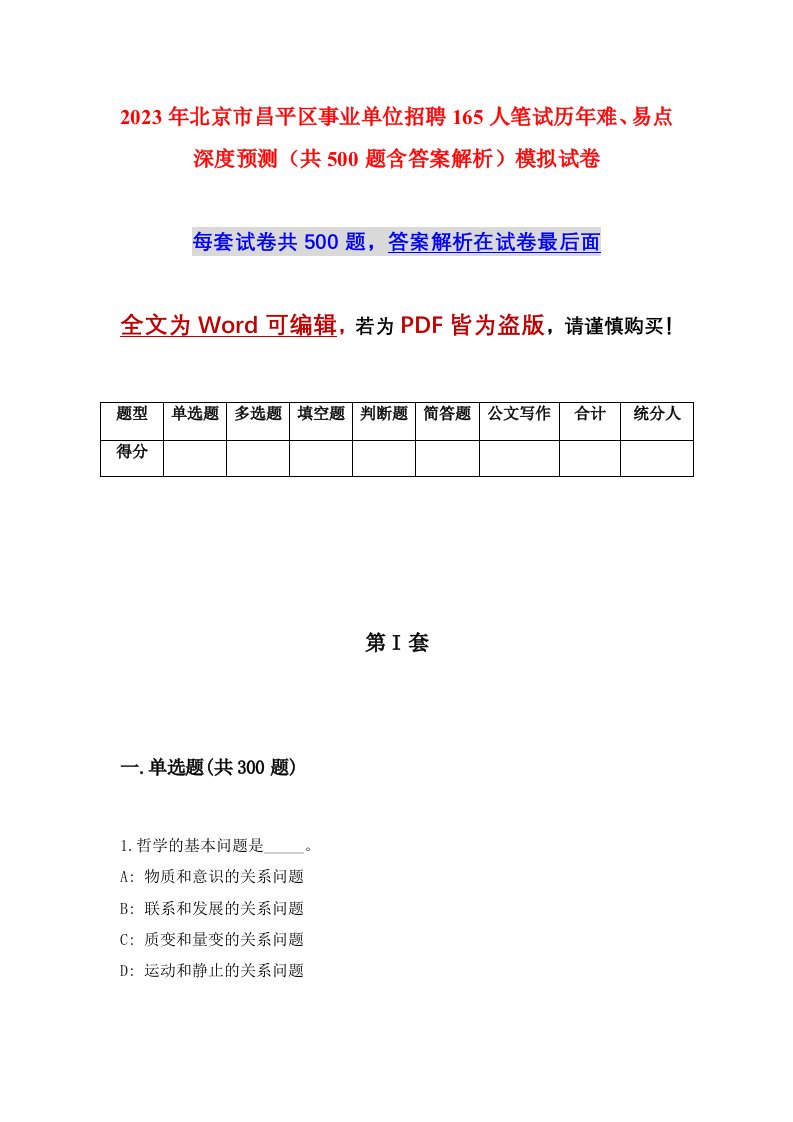 2023年北京市昌平区事业单位招聘165人笔试历年难、易点深度预测（共500题含答案解析）模拟试卷

每套试卷共500题，答案解析在试卷最后面

全文为Word可编辑，若为PDF皆为盗版，请谨慎购买！

| 题型 | 单选题 | 多选题 | 填空题 | 判断题 | 简答题 | 公文写作 | 合计 | 统分人 |
|---|---|---|---|---|---|---|---|---|
| 得分 | | | | | | | | |

第I套

一.单选题(共300题)

1.哲学的基本问题是_____。
A: 物质和意识的关系问题
B: 联系和发展的关系问题
C: 质变和量变的关系问题
D: 运动和静止的关系问题